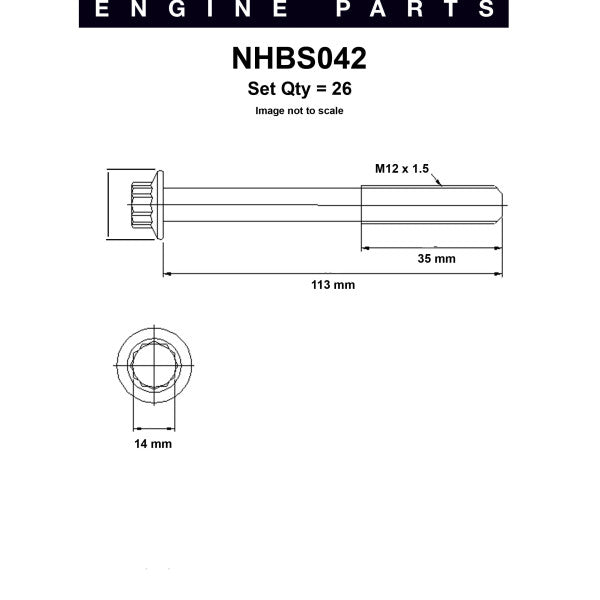 ENGINE PARTS

NHBS042

Set Qty = 26

Image not to scale

M12 x 1.5

35 mm

113 mm

14 mm